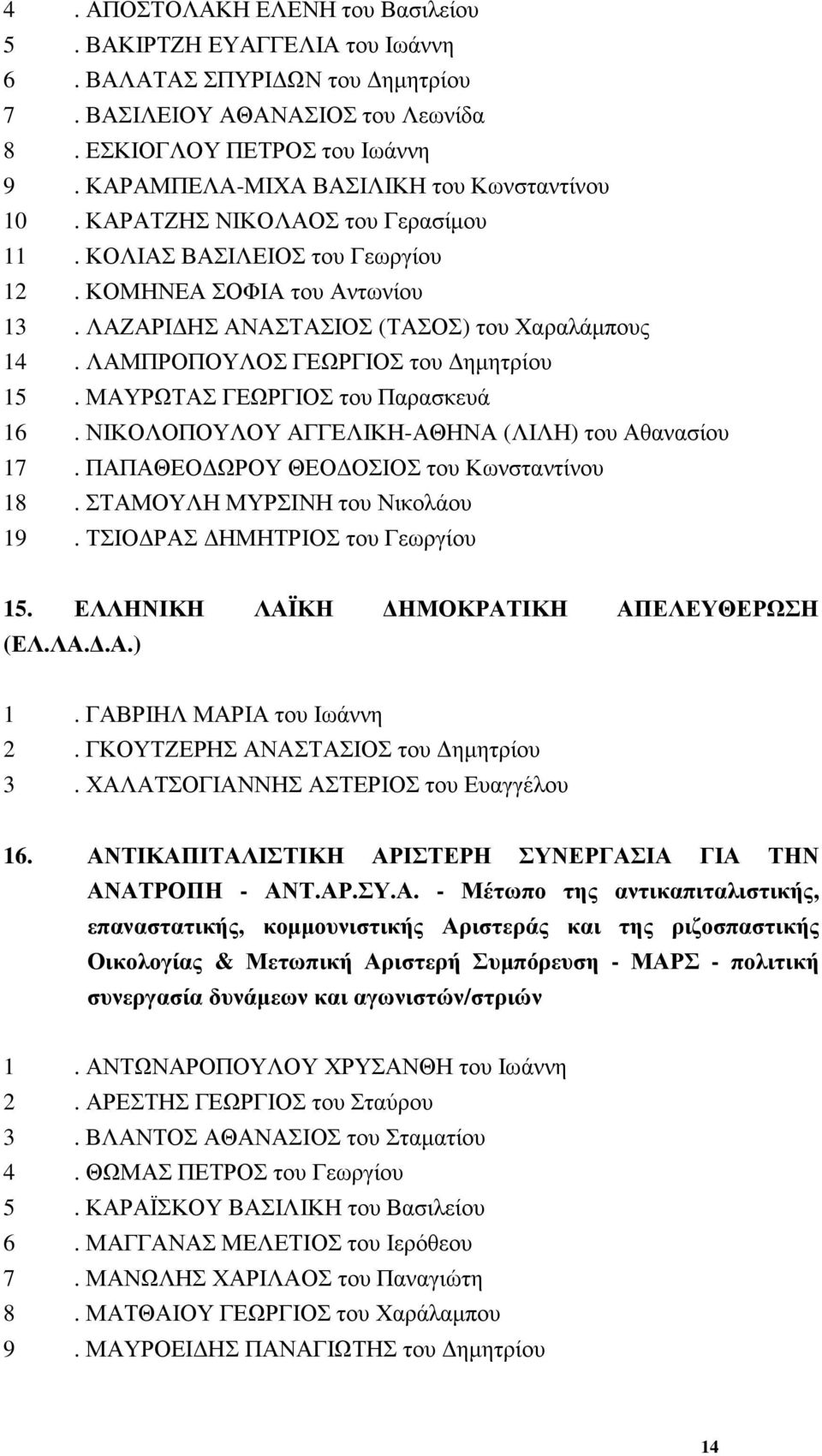 4 . ΑΠΟΣΤΟΛΑΚΗ ΕΛΕΝΗ του Βασιλείου
5 . ΒΑΚΙΡΤΖΗ ΕΥΑΓΓΕΛΙΑ του Ιωάννη
6 . ΒΑΛΑΤΑΣ ΣΠΥΡΙΔΩΝ του Δημητρίου
7 . ΒΑΣΙΛΕΙΟΥ ΑΘΑΝΑΣΙΟΣ του Λεωνίδα
8 . ΕΣΚΙΟΓΛΟΥ ΠΕΤΡΟΣ του Ιωάννη
9 . ΚΑΡΑΜΠΕΛΑ-ΜΙΧΑ ΒΑΣΙΛΙΚΗ του Κωνσταντίνου
10 . ΚΑΡΑΤΖΗΣ ΝΙΚΟΛΑΟΣ του Γερασίμου
11 . ΚΟΛΙΑΣ ΒΑΣΙΛΕΙΟΣ του Γεωργίου
12 . ΚΟΜΗΝΕΑ ΣΟΦΙΑ του Αντωνίου
13 . ΛΑΖΑΡΙΔΗΣ ΑΝΑΣΤΑΣΙΟΣ (ΤΑΣΟΣ) του Χαραλάμπους
14 . ΛΑΜΠΡΟΠΟΥΛΟΣ ΓΕΩΡΓΙΟΣ του Δημητρίου
15 . ΜΑΥΡΩΤΑΣ ΓΕΩΡΓΙΟΣ του Παρασκευά
16 . ΝΙΚΟΛΟΠΟΥΛΟΥ ΑΓΓΕΛΙΚΗ-ΑΘΗΝΑ (ΛΙΛΗ) του Αθανασίου
17 . ΠΑΠΑΘΕΟΔΩΡΟΥ ΘΕΟΔΟΣΙΟΣ του Κωνσταντίνου
18 . ΣΤΑΜΟΥΛΗ ΜΥΡΣΙΝΗ του Νικολάου
19 . ΤΣΙΟΔΡΑΣ ΔΗΜΗΤΡΙΟΣ του Γεωργίου

15. ΕΛΛΗΝΙΚΗ ΛΑΪΚΗ ΔΗΜΟΚΡΑΤΙΚΗ ΑΠΕΛΕΥΘΕΡΩΣΗ (ΕΛ.ΛΑ.Δ.Α.)

1 . ΓΑΒΡΙΗΛ ΜΑΡΙΑ του Ιωάννη
2 . ΓΚΟΥΤΖΕΡΗΣ ΑΝΑΣΤΑΣΙΟΣ του Δημητρίου
3 . ΧΑΛΑΤΣΟΓΙΑΝΝΗΣ ΑΣΤΕΡΙΟΣ του Ευαγγέλου

16. ΑΝΤΙΚΑΠΙΤΑΛΙΣΤΙΚΗ ΑΡΙΣΤΕΡΗ ΣΥΝΕΡΓΑΣΙΑ ΓΙΑ ΤΗΝ ΑΝΑΤΡΟΠΗ - ΑΝΤ.ΑΡ.ΣΥ.Α. - Μέτωπο της αντικαπιταλιστικής, επαναστατικής, κομμουνιστικής Αριστεράς και της ριζοσπαστικής Οικολογίας & Μετωπική Αριστερή Συμπόρευση - ΜΑΡΣ - πολιτική συνεργασία δυνάμεων και αγωνιστών/στριών

1 . ΑΝΤΩΝΑΡΟΠΟΥΛΟΥ ΧΡΥΣΑΝΘΗ του Ιωάννη
2 . ΑΡΕΣΤΗΣ ΓΕΩΡΓΙΟΣ του Σταύρου
3 . ΒΛΑΝΤΟΣ ΑΘΑΝΑΣΙΟΣ του Σταματίου
4 . ΘΩΜΑΣ ΠΕΤΡΟΣ του Γεωργίου
5 . ΚΑΡΑΪΣΚΟΥ ΒΑΣΙΛΙΚΗ του Βασιλείου
6 . ΜΑΓΓΑΝΑΣ ΜΕΛΕΤΙΟΣ του Ιερόθεου
7 . ΜΑΝΩΛΗΣ ΧΑΡΙΛΑΟΣ του Παναγιώτη
8 . ΜΑΤΘΑΙΟΥ ΓΕΩΡΓΙΟΣ του Χαράλαμπου
9 . ΜΑΥΡΟΕΙΔΗΣ ΠΑΝΑΓΙΩΤΗΣ του Δημητρίου

14